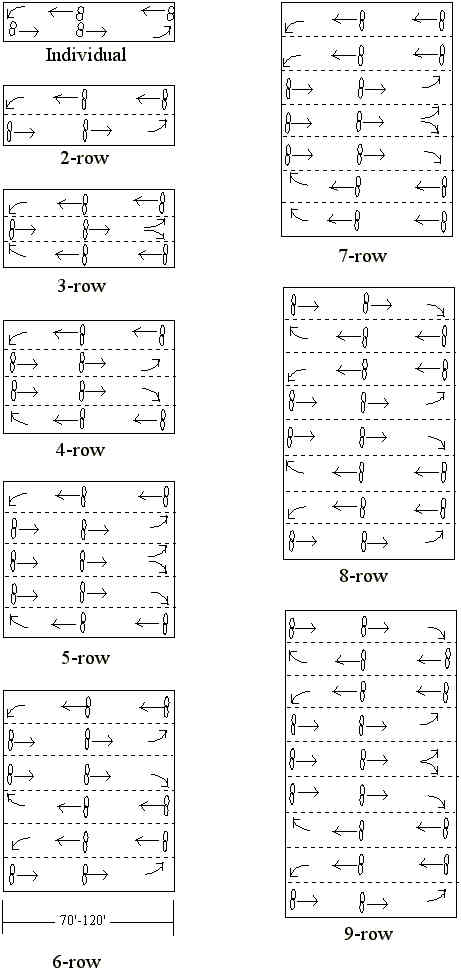 Individual

2-row

3-row

4-row

5-row

70'-120'

6-row

7-row

8-row

9-row